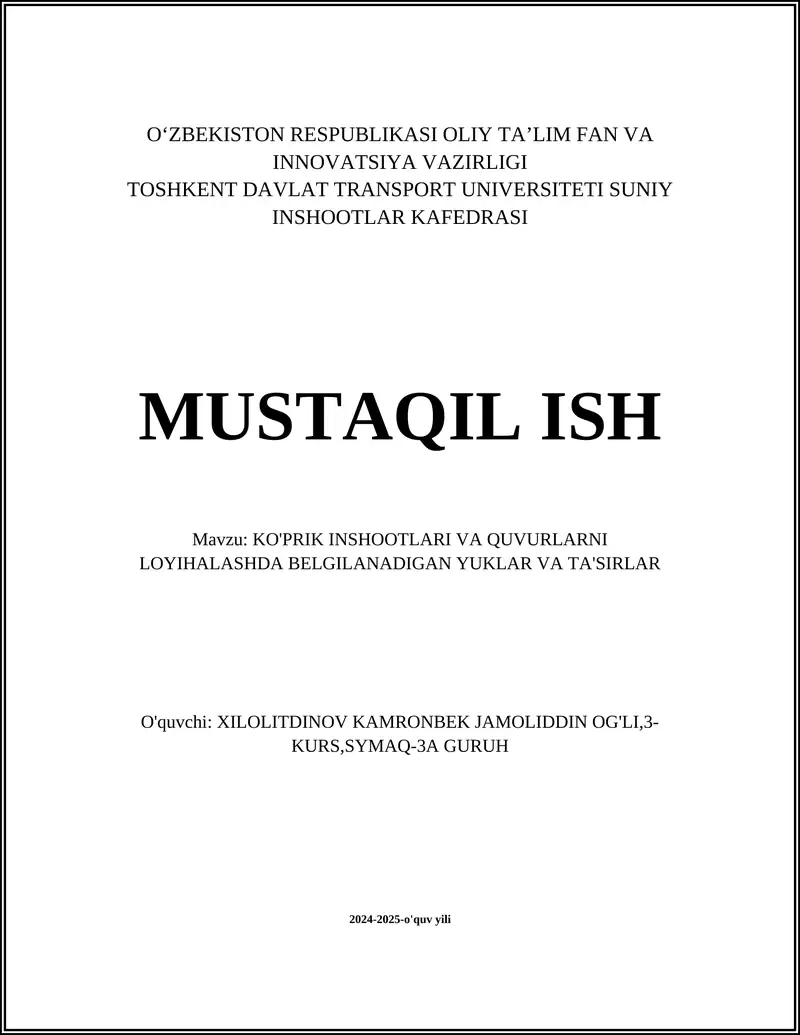 O‘ZBEKISTON RESPUBLIKASI OLIY TA’LIM FAN VA INNOVATSIYA VAZIRLIGI
TOSHKENT DAVLAT TRANSPORT UNIVERSITETI SUNIY INSHOOTLAR KAFEDRASI

MUSTAQIL ISH

Mavzu: KO'PRIK INSHOOTLARI VA QUVURLARNI LOYIHALASHDA BELGILANADIGAN YUKLAR VA TA'SIRLAR

O'quvchi: XILOLITDINOV KAMRONBEK JAMOLIDDIN OG'LI,3-KURS,SYMAQ-3A GURUH

2024-2025-o'quv yili